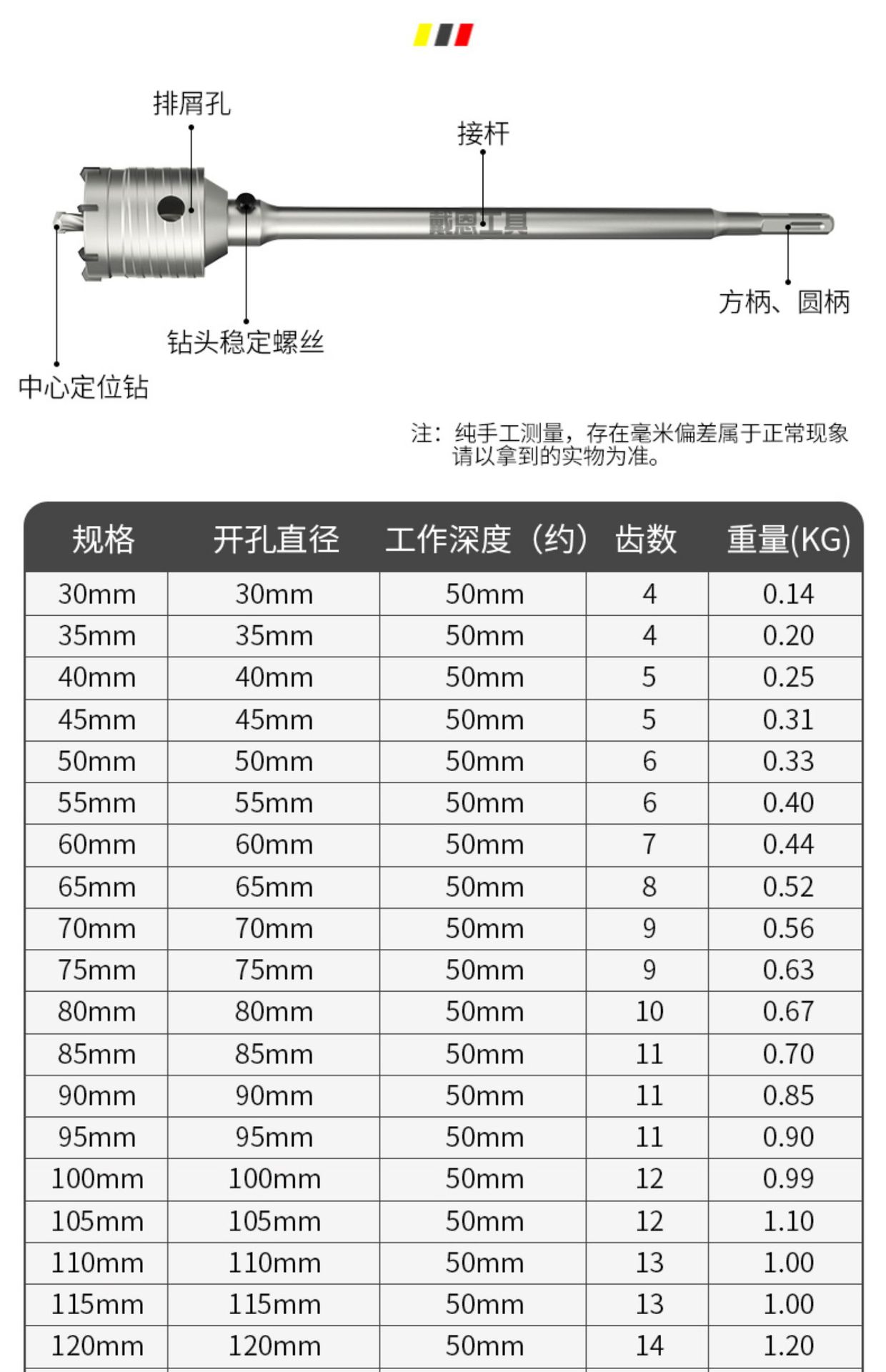 排屑孔

接杆

戴恩工具

方柄、圆柄

钻头稳定螺丝

中心定位钻

注：纯手工测量，存在毫米偏差属于正常现象 请以拿到的实物为准。

| 规格 | 开孔直径 | 工作深度（约） | 齿数 | 重量(KG) |
|---|---|---|---|---|
| 30mm | 30mm | 50mm | 4 | 0.14 |
| 35mm | 35mm | 50mm | 4 | 0.20 |
| 40mm | 40mm | 50mm | 5 | 0.25 |
| 45mm | 45mm | 50mm | 5 | 0.31 |
| 50mm | 50mm | 50mm | 6 | 0.33 |
| 55mm | 55mm | 50mm | 6 | 0.40 |
| 60mm | 60mm | 50mm | 7 | 0.44 |
| 65mm | 65mm | 50mm | 8 | 0.52 |
| 70mm | 70mm | 50mm | 9 | 0.56 |
| 75mm | 75mm | 50mm | 9 | 0.63 |
| 80mm | 80mm | 50mm | 10 | 0.67 |
| 85mm | 85mm | 50mm | 11 | 0.70 |
| 90mm | 90mm | 50mm | 11 | 0.85 |
| 95mm | 95mm | 50mm | 11 | 0.90 |
| 100mm | 100mm | 50mm | 12 | 0.99 |
| 105mm | 105mm | 50mm | 12 | 1.10 |
| 110mm | 110mm | 50mm | 13 | 1.00 |
| 115mm | 115mm | 50mm | 13 | 1.00 |
| 120mm | 120mm | 50mm | 14 | 1.20 |